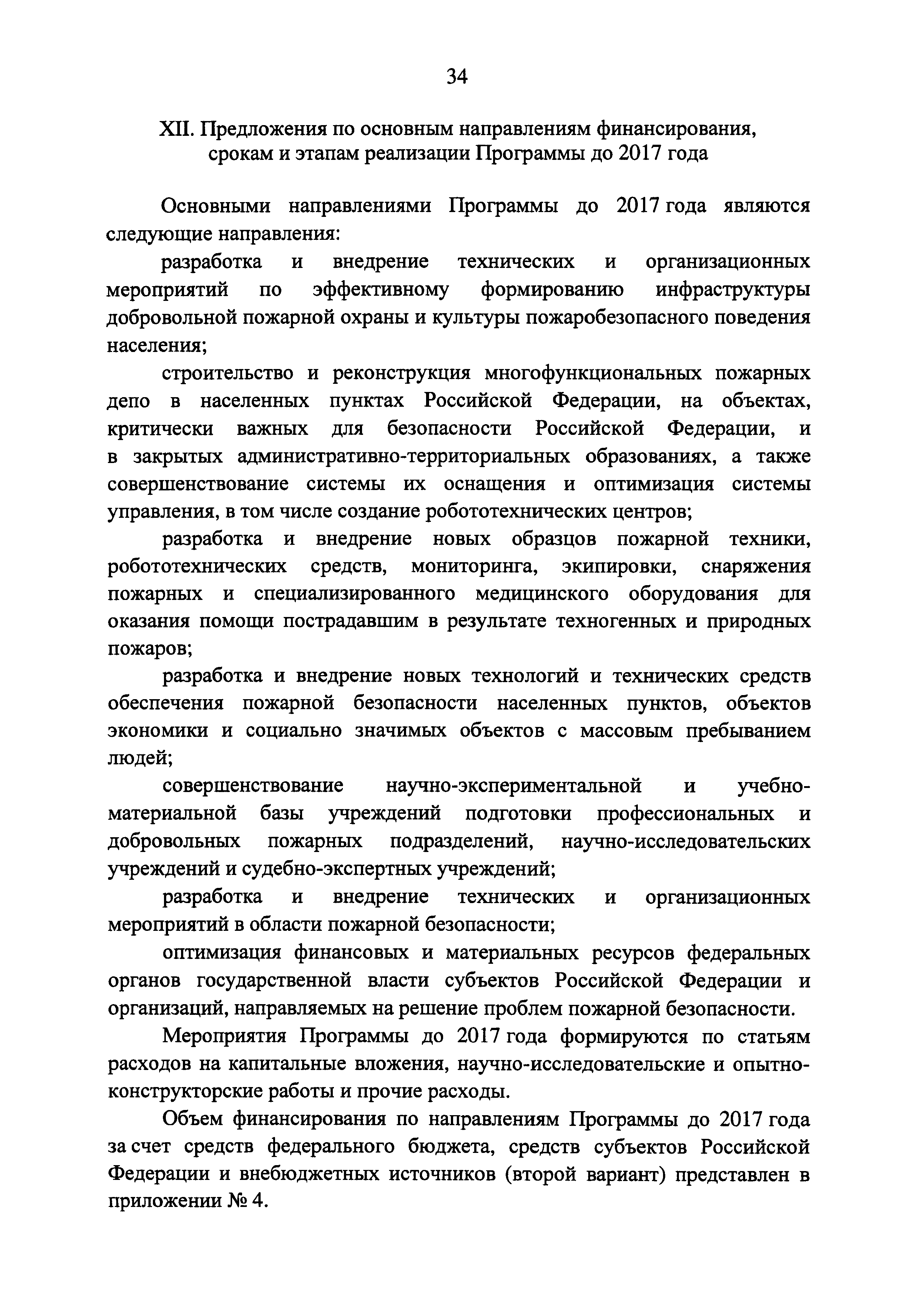 34

XII. Предложения по основным направлениям финансирования, срокам и этапам реализации Программы до 2017 года

Основными направлениями Программы до 2017 года являются следующие направления:

разработка и внедрение технических и организационных мероприятий по эффективному формированию инфраструктуры добровольной пожарной охраны и культуры пожаробезопасного поведения населения;

строительство и реконструкция многофункциональных пожарных депо в населенных пунктах Российской Федерации, на объектах, критически важных для безопасности Российской Федерации, и в закрытых административно-территориальных образованиях, а также совершенствование системы их оснащения и оптимизация системы управления, в том числе создание робототехнических центров;

разработка и внедрение новых образцов пожарной техники, робототехнических средств, мониторинга, экипировки, снаряжения пожарных и специализированного медицинского оборудования для оказания помощи пострадавшим в результате техногенных и природных пожаров;

разработка и внедрение новых технологий и технических средств обеспечения пожарной безопасности населенных пунктов, объектов экономики и социально значимых объектов с массовым пребыванием людей;

совершенствование научно-экспериментальной и учебно-материальной базы учреждений подготовки профессиональных и добровольных пожарных подразделений, научно-исследовательских учреждений и судебно-экспертных учреждений;

разработка и внедрение технических и организационных мероприятий в области пожарной безопасности;

оптимизация финансовых и материальных ресурсов федеральных органов государственной власти субъектов Российской Федерации и организаций, направляемых на решение проблем пожарной безопасности.

Мероприятия Программы до 2017 года формируются по статьям расходов на капитальные вложения, научно-исследовательские и опытно-конструкторские работы и прочие расходы.

Объем финансирования по направлениям Программы до 2017 года за счет средств федерального бюджета, средств субъектов Российской Федерации и внебюджетных источников (второй вариант) представлен в приложении № 4.